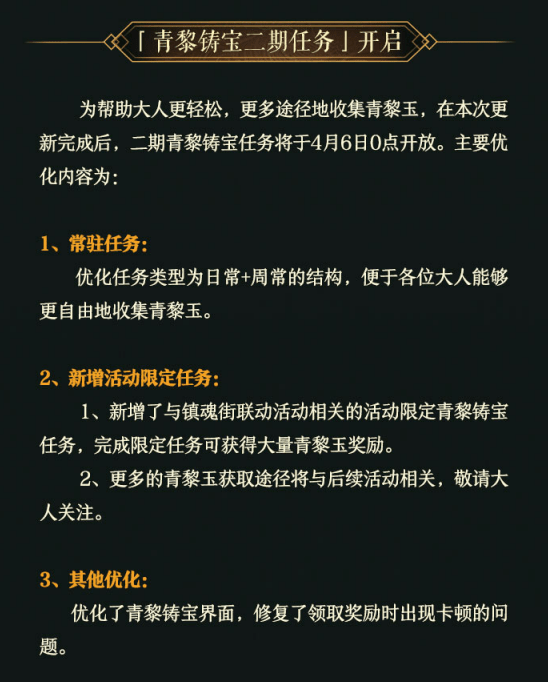 「青黎铸宝二期任务」开启

为帮助大人更轻松，更多途径地收集青黎玉，在本次更新完成后，二期青黎铸宝任务将于4月6日0点开放。主要优化内容为：

1、常驻任务：

优化任务类型为日常+周常的结构，便于各位大人能够更自由地收集青黎玉。

2、新增活动限定任务：

1、新增了与镇魂街联动活动相关的活动限定青黎铸宝任务，完成限定任务可获得大量青黎玉奖励。

2、更多的青黎玉获取途径将与后续活动相关，敬请大人关注。

3、其他优化：

优化了青黎铸宝界面，修复了领取奖励时出现卡顿的问题。